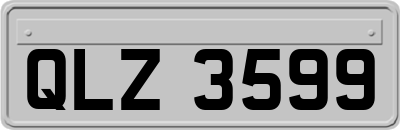 QLZ 3599